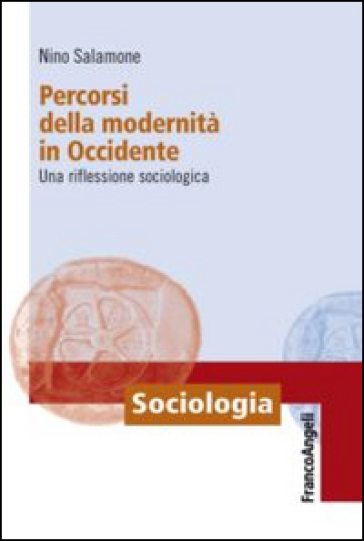 Nino Salamone

Percorsi della modernità in Occidente

Una riflessione sociologica

Sociologia

FrancoAngeli